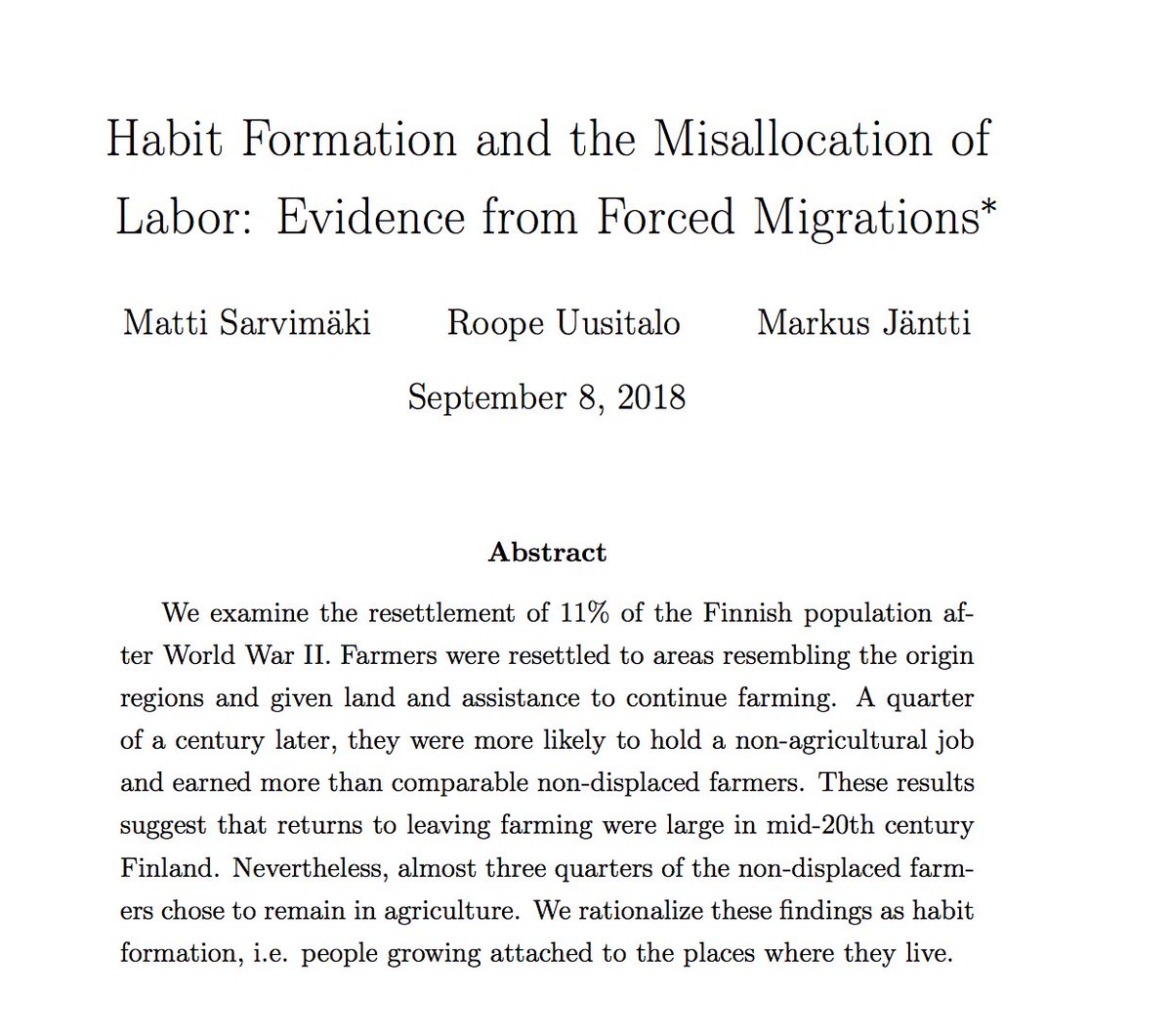 Habit Formation and the Misallocation of Labor: Evidence from Forced Migrations*

Matti Sarvimäki Roope Uusitalo Markus Jäntti

September 8, 2018

Abstract

We examine the resettlement of 11% of the Finnish population after World War II. Farmers were resettled to areas resembling the origin regions and given land and assistance to continue farming. A quarter of a century later, they were more likely to hold a non-agricultural job and earned more than comparable non-displaced farmers. These results suggest that returns to leaving farming were large in mid-20th century Finland. Nevertheless, almost three quarters of the non-displaced farmers chose to remain in agriculture. We rationalize these findings as habit formation, i.e. people growing attached to the places where they live.